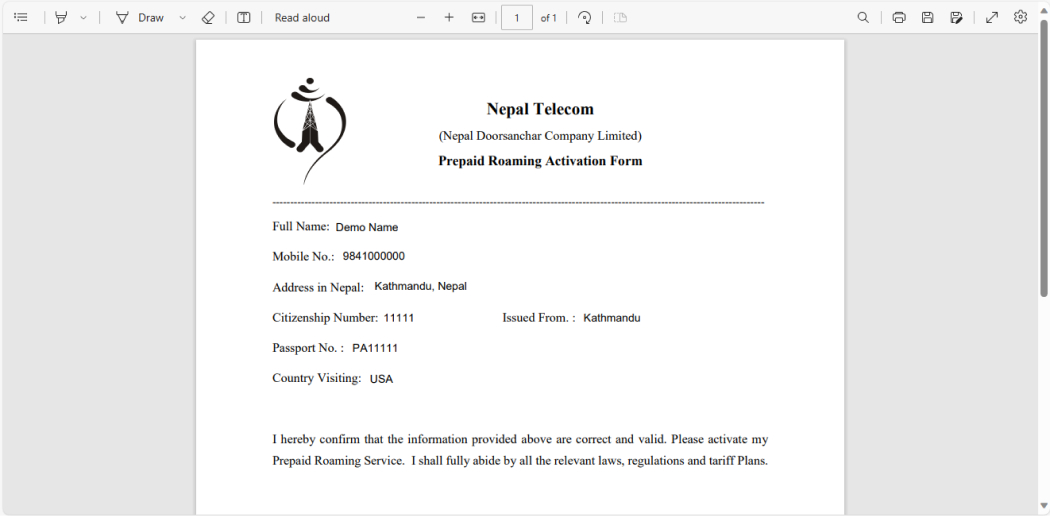 Draw Read aloud 1 of 1

Nepal Telecom

(Nepal Doorsanchar Company Limited)

Prepaid Roaming Activation Form

Full Name: Demo Name

Mobile No.: 9841000000

Address in Nepal: Kathmandu, Nepal

Citizenship Number: 11111 Issued From. : Kathmandu

Passport No. : PA11111

Country Visiting: USA

I hereby confirm that the information provided above are correct and valid. Please activate my Prepaid Roaming Service. I shall fully abide by all the relevant laws, regulations and tariff Plans.